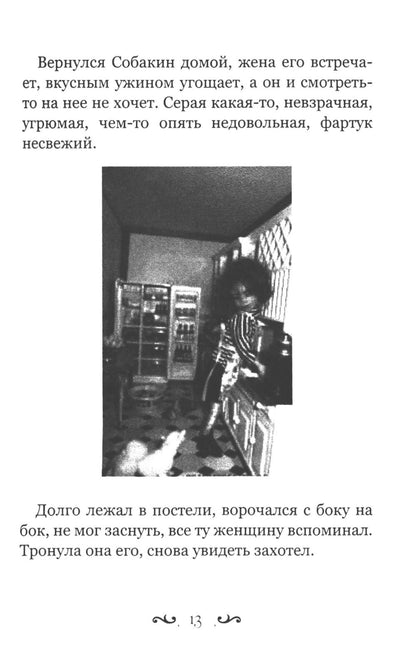 Вернулся Собакин домой, жена его встречает, вкусным ужином угощает, а он и смотреть-то на нее не хочет. Серая какая-то, невзрачная, угрюмая, чем-то опять недовольная, фартук несвежий.

Долго лежал в постели, ворочался с боку на бок, не мог заснуть, все ту женщину вспоминал. Тронула она его, снова увидеть захотел.

13